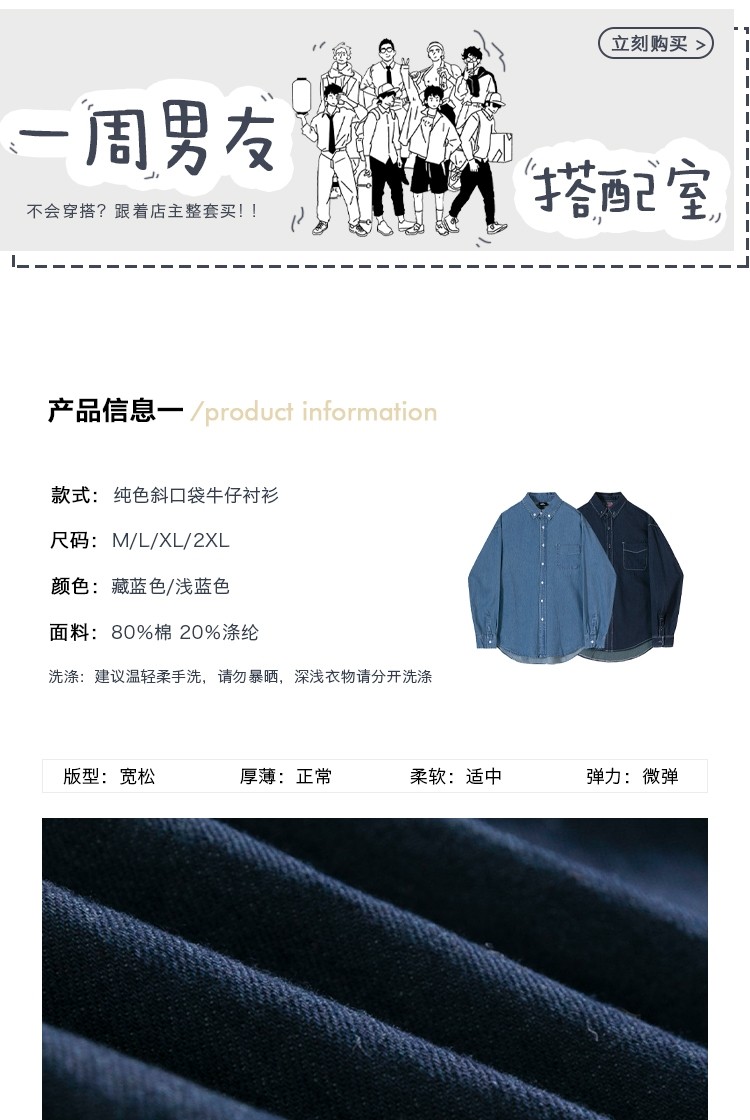 立刻购买 >

一周男友

不会穿搭？跟着店主整套买！！

搭配室

产品信息一 /product information

款式：纯色斜口袋牛仔衬衫

尺码：M/L/XL/2XL

颜色：藏蓝色/浅蓝色

面料：80%棉 20%涤纶

洗涤：建议温轻柔手洗，请勿暴晒，深浅衣物请分开洗涤

版型：宽松 厚薄：正常 柔软：适中 弹力：微弹